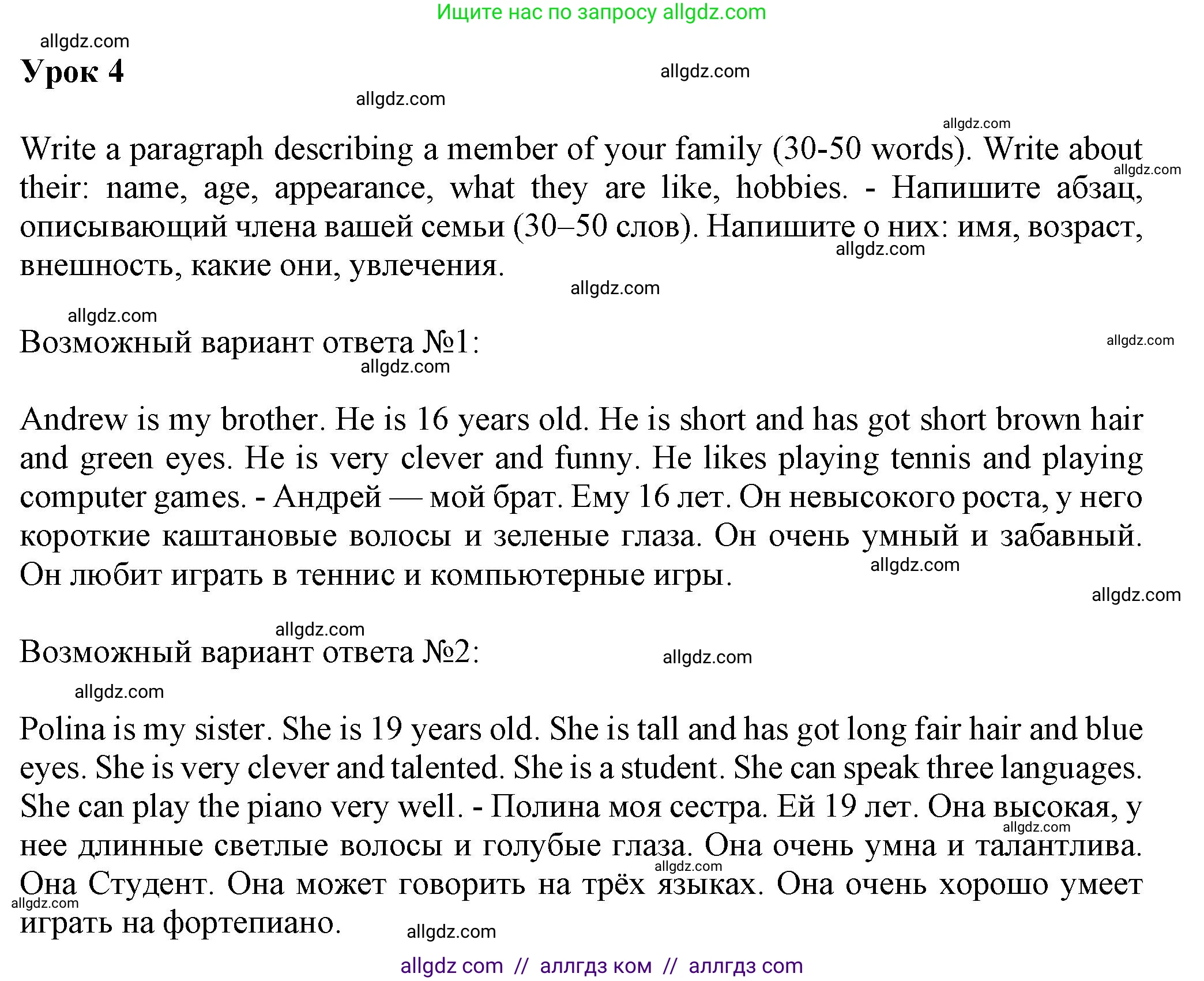 Ищите нас по запросу allgdz.com

allgdz.com

Урок 4

allgdz.com

allgdz.com

allgdz.com

Write a paragraph describing a member of your family (30-50 words). Write about their: name, age, appearance, what they are like, hobbies. - Напишите абзац, описывающий члена вашей семьи (30–50 слов). Напишите о них: имя, возраст, внешность, какие они, увлечения.

allgdz.com

allgdz.com

allgdz.com

allgdz.com

Возможный вариант ответа №1:

allgdz.com

allgdz.com

Andrew is my brother. He is 16 years old. He is short and has got short brown hair and green eyes. He is very clever and funny. He likes playing tennis and playing computer games. - Андрей — мой брат. Ему 16 лет. Он невысокого роста, у него короткие каштановые волосы и зеленые глаза. Он очень умный и забавный. Он любит играть в теннис и компьютерные игры.

allgdz.com

allgdz.com

allgdz.com

Возможный вариант ответа №2:

allgdz.com

allgdz.com

Polina is my sister. She is 19 years old. She is tall and has got long fair hair and blue eyes. She is very clever and talented. She is a student. She can speak three languages. She can play the piano very well. - Полина моя сестра. Ей 19 лет. Она высокая, у нее длинные светлые волосы и голубые глаза. Она очень умна и талантлива. Она Студент. Она может говорить на трёх языках. Она очень хорошо умеет играть на фортепиано.

allgdz.com

allgdz.com

allgdz.com

allgdz.com

allgdz com // аллгдз ком // аллгдз com